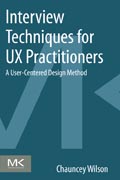 Interview Techniques for UX Practitioners

A User-Centered Design Method

MK

Chauncey Wilson